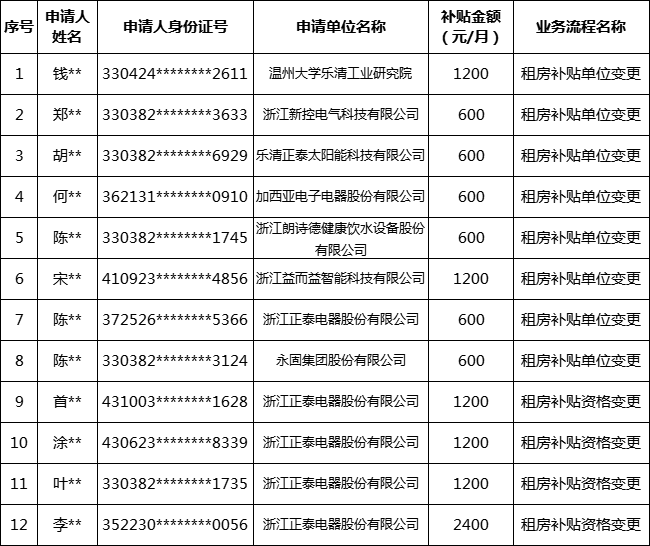 | 序号 | 申请人姓名 | 申请人身份证号 | 申请单位名称 | 补贴金额（元/月） | 业务流程名称 |
|---|---|---|---|---|---|
| 1 | 钱** | 330424********2611 | 温州大学乐清工业研究院 | 1200 | 租房补贴单位变更 |
| 2 | 郑** | 330382********3633 | 浙江新控电气科技有限公司 | 600 | 租房补贴单位变更 |
| 3 | 胡** | 330382********6929 | 乐清正泰太阳能科技有限公司 | 600 | 租房补贴单位变更 |
| 4 | 何** | 362131********0910 | 加西亚电子电器股份有限公司 | 600 | 租房补贴单位变更 |
| 5 | 陈** | 330382********1745 | 浙江朗诗德健康饮水设备股份有限公司 | 600 | 租房补贴单位变更 |
| 6 | 宋** | 410923********4856 | 浙江益而益智能科技有限公司 | 1200 | 租房补贴单位变更 |
| 7 | 陈** | 372526********5366 | 浙江正泰电器股份有限公司 | 600 | 租房补贴单位变更 |
| 8 | 陈** | 330382********3124 | 永固集团股份有限公司 | 600 | 租房补贴单位变更 |
| 9 | 首** | 431003********1628 | 浙江正泰电器股份有限公司 | 1200 | 租房补贴资格变更 |
| 10 | 涂** | 430623********8339 | 浙江正泰电器股份有限公司 | 1200 | 租房补贴资格变更 |
| 11 | 叶** | 330382********1735 | 浙江正泰电器股份有限公司 | 1200 | 租房补贴资格变更 |
| 12 | 李** | 352230********0056 | 浙江正泰电器股份有限公司 | 2400 | 租房补贴资格变更 |